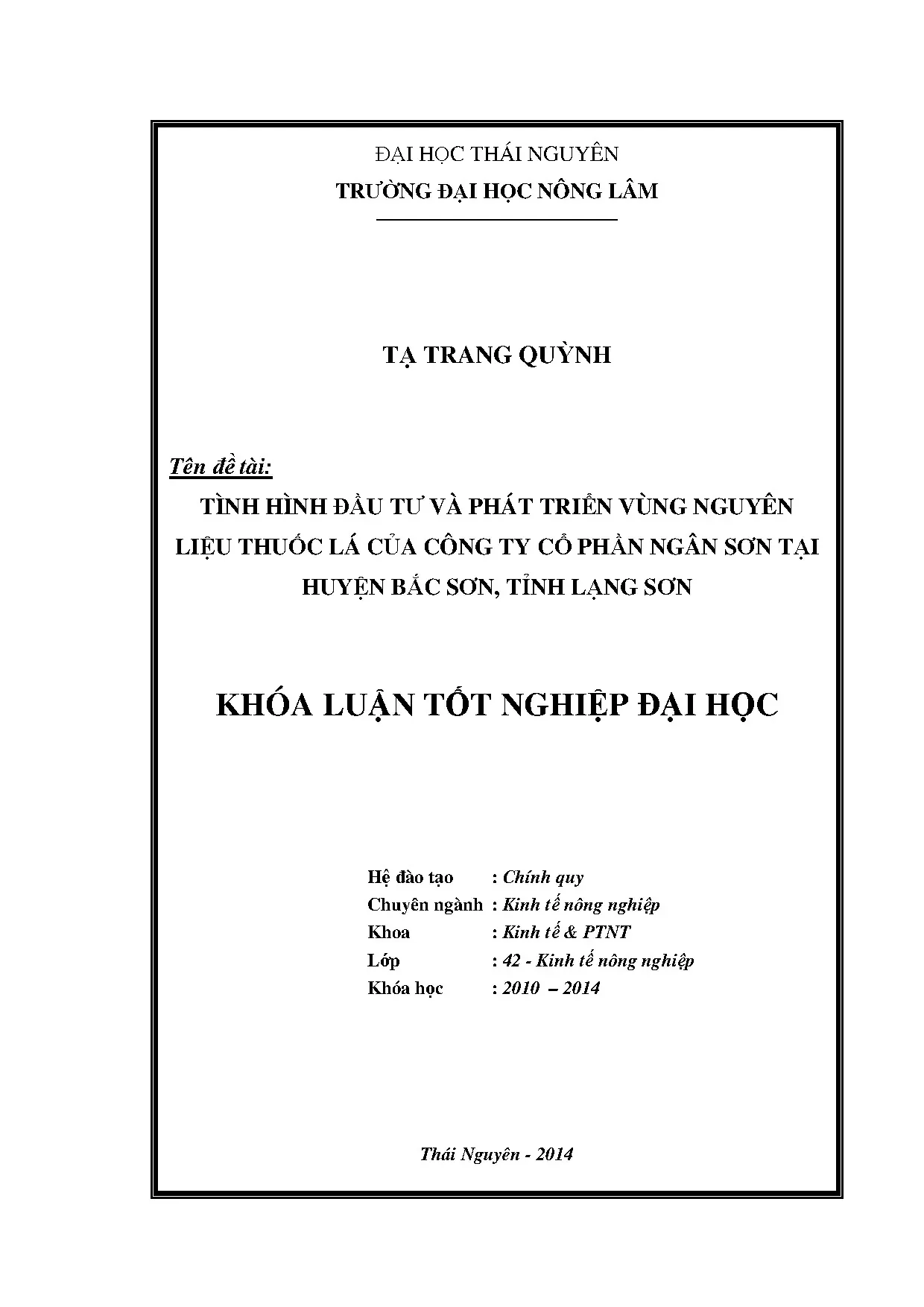 ĐẠI HỌC THÁI NGUYÊN
TRƯỜNG ĐẠI HỌC NÔNG LÂM

TẠ TRANG QUỲNH

Tên đề tài:
TÌNH HÌNH ĐẦU TƯ VÀ PHÁT TRIỂN VÙNG NGUYÊN LIỆU THUỐC LÁ CỦA CÔNG TY CỔ PHẦN NGÂN SƠN TẠI HUYỆN BẮC SƠN, TỈNH LẠNG SƠN

KHÓA LUẬN TỐT NGHIỆP ĐẠI HỌC

Hệ đào tạo : Chính quy
Chuyên ngành : Kinh tế nông nghiệp
Khoa : Kinh tế & PTNT
Lớp : 42 - Kinh tế nông nghiệp
Khóa học : 2010 – 2014

Thái Nguyên - 2014